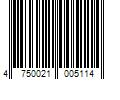 4 750021 005114